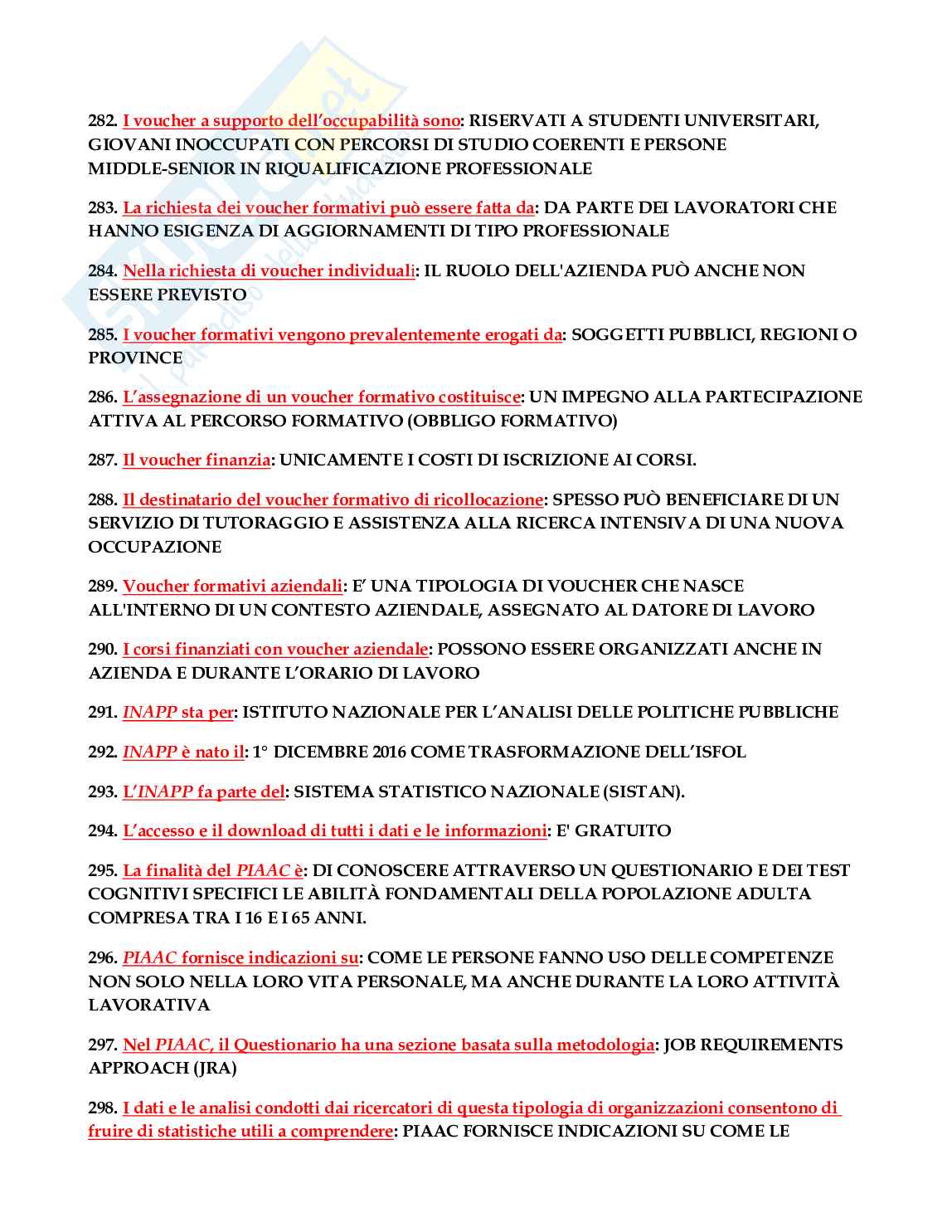 282. I voucher a supporto dell'occupabilità sono: RISERVATI A STUDENTI UNIVERSITARI, GIOVANI INOCCUPATI CON PERCORSI DI STUDIO COERENTI E PERSONE MIDDLE-SENIOR IN RIQUALIFICAZIONE PROFESSIONALE

283. La richiesta dei voucher formativi può essere fatta da: DA PARTE DEI LAVORATORI CHE HANNO ESIGENZA DI AGGIORNAMENTI DI TIPO PROFESSIONALE

284. Nella richiesta di voucher individuali: IL RUOLO DELL'AZIENDA PUÒ ANCHE NON ESSERE PREVISTO

285. I voucher formativi vengono prevalentemente erogati da: SOGGETTI PUBBLICI, REGIONI O PROVINCE

286. L'assegnazione di un voucher formativo costituisce: UN IMPEGNO ALLA PARTECIPAZIONE ATTIVA AL PERCORSO FORMATIVO (OBBLIGO FORMATIVO)

287. Il voucher finanzia: UNICAMENTE I COSTI DI ISCRIZIONE AI CORSI.

288. Il destinatario del voucher formativo di ricollocazione: SPESSO PUÒ BENEFICIARE DI UN SERVIZIO DI TUTORAGGIO E ASSISTENZA ALLA RICERCA INTENSIVA DI UNA NUOVA OCCUPAZIONE

289. Voucher formativi aziendali: E' UNA TIPOLOGIA DI VOUCHER CHE NASCE ALL'INTERNO DI UN CONTESTO AZIENDALE, ASSEGNATO AL DATORE DI LAVORO

290. I corsi finanziati con voucher aziendale: POSSONO ESSERE ORGANIZZATI ANCHE IN AZIENDA E DURANTE L'ORARIO DI LAVORO

291. INAPP sta per: ISTITUTO NAZIONALE PER L'ANALISI DELLE POLITICHE PUBBLICHE

292. INAPP è nato il: 1° DICEMBRE 2016 COME TRASFORMAZIONE DELL'ISFOL

293. L'INAPP fa parte del: SISTEMA STATISTICO NAZIONALE (SISTAN).

294. L'accesso e il download di tutti i dati e le informazioni: E' GRATUITO

295. La finalità del PIAAC è: DI CONOSCERE ATTRAVERSO UN QUESTIONARIO E DEI TEST COGNITIVI SPECIFICI LE ABILITÀ FONDAMENTALI DELLA POPOLAZIONE ADULTA COMPRESA TRA I 16 E I 65 ANNI.

296. PIAAC fornisce indicazioni su: COME LE PERSONE FANNO USO DELLE COMPETENZE NON SOLO NELLA LORO VITA PERSONALE, MA ANCHE DURANTE LA LORO ATTIVITÀ LAVORATIVA

297. Nel PIAAC, il Questionario ha una sezione basata sulla metodologia: JOB REQUIREMENTS APPROACH (JRA)

298. I dati e le analisi condotti dai ricercatori di questa tipologia di organizzazioni consentono di fruire di statistiche utili a comprendere: PIAAC FORNISCE INDICAZIONI SU COME LE